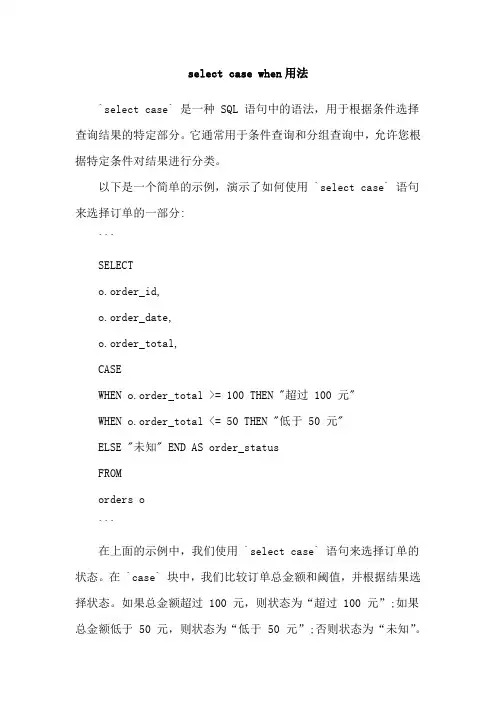 select case when用法

`select case` 是一种 SQL 语句中的语法，用于根据条件选择查询结果的特定部分。它通常用于条件查询和分组查询中，允许您根据特定条件对结果进行分类。

以下是一个简单的示例，演示了如何使用 `select case` 语句来选择订单的一部分:

```

SELECT

o.order_id,

o.order_date,

o.order_total,

CASE

WHEN o.order_total >= 100 THEN "超过 100 元"

WHEN o.order_total <= 50 THEN "低于 50 元"

ELSE "未知" END AS order_status

FROM

orders o

```

在上面的示例中，我们使用 `select case` 语句来选择订单的状态。在 `case` 块中，我们比较订单总金额和阈值，并根据结果选择状态。如果总金额超过 100 元，则状态为“超过 100 元”;如果总金额低于 50 元，则状态为“低于 50 元”;否则状态为“未知”。